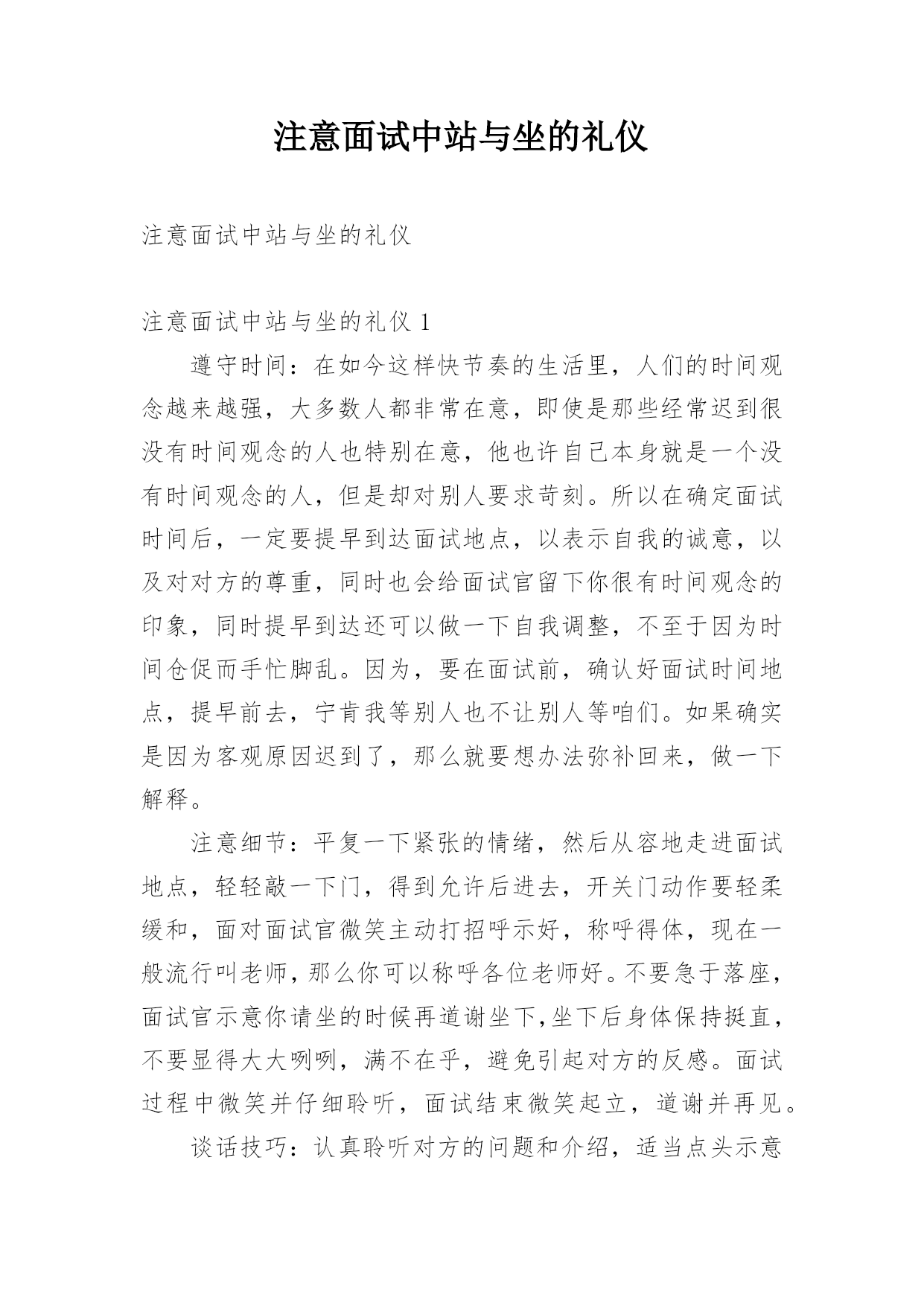 注意面试中站与坐的礼仪

注意面试中站与坐的礼仪

注意面试中站与坐的礼仪 1

遵守时间：在如今这样快节奏的生活里，人们的时间观念越来越强，大多数人都非常在意，即使是那些经常迟到很没有时间观念的人也特别在意，他也许自己本身就是一个没有时间观念的人，但是却对别人要求苛刻。所以在确定面试时间后，一定要提早到达面试地点，以表示自我的诚意，以及对对方的尊重，同时也会给面试官留下你很有时间观念的印象，同时提早到达还可以做一下自我调整，不至于因为时间仓促而手忙脚乱。因为，要在面试前，确认好面试时间地点，提早前去，宁肯我等别人也不让别人等咱们。如果确实是因为客观原因迟到了，那么就要想办法弥补回来，做一下解释。

注意细节：平复一下紧张的情绪，然后从容地走进面试地点，轻轻敲一下门，得到允许后进去，开关门动作要轻柔缓和，面对面试官微笑主动打招呼示好，称呼得体，现在一般流行叫老师，那么你可以称呼各位老师好。不要急于落座，面试官示意你请坐的时候再道谢坐下，坐下后身体保持挺直，不要显得大大咧咧，满不在乎，避免引起对方的反感。面试过程中微笑并仔细聆听，面试结束微笑起立，道谢并再见。

谈话技巧：认真聆听对方的问题和介绍，适当点头示意